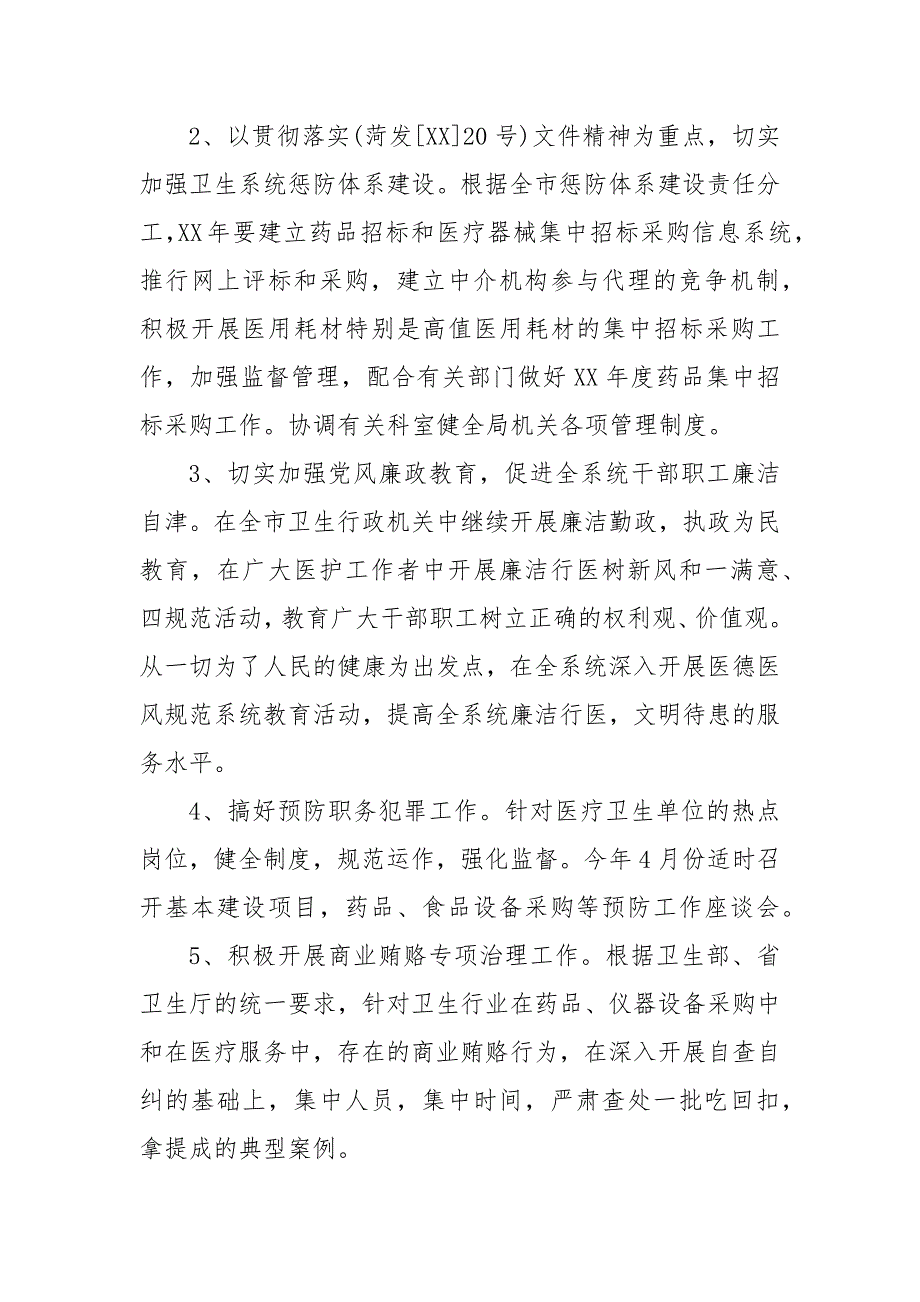 2、以贯彻落实(菏发[XX]20号)文件精神为重点，切实加强卫生系统惩防体系建设。根据全市惩防体系建设责任分工,XX年要建立药品招标和医疗器械集中招标采购信息系统，推行网上评标和采购，建立中介机构参与代理的竞争机制，积极开展医用耗材特别是高值医用耗材的集中招标采购工作，加强监督管理，配合有关部门做好XX年度药品集中招标采购工作。协调有关科室健全局机关各项管理制度。

3、切实加强党风廉政教育，促进全系统干部职工廉洁自津。在全市卫生行政机关中继续开展廉洁勤政，执政为民教育，在广大医护工作者中开展廉洁行医树新风和一满意、四规范活动，教育广大干部职工树立正确的权利观、价值观。从一切为了人民的健康为出发点，在全系统深入开展医德医风规范系统教育活动，提高全系统廉洁行医，文明待患的服务水平。

4、搞好预防职务犯罪工作。针对医疗卫生单位的热点岗位，健全制度，规范运作，强化监督。今年4月份适时召开基本建设项目，药品、食品设备采购等预防工作座谈会。

5、积极开展商业贿赂专项治理工作。根据卫生部、省卫生厅的统一要求，针对卫生行业在药品、仪器设备采购中和在医疗服务中，存在的商业贿赂行为，在深入开展自查自纠的基础上，集中人员，集中时间，严肃查处一批吃回扣，拿提成的典型案例。